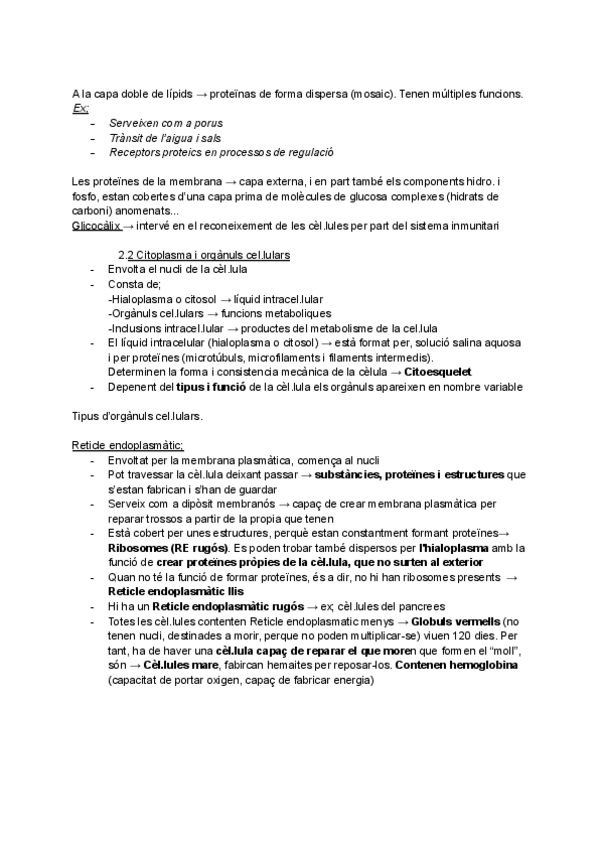 A la capa doble de lípids → proteïnas de forma dispersa (mosaic). Tenen múltiples funcions.
Ex;
- Serveixen com a porus
- Trànsit de l'aigua i sals
- Receptors proteics en processos de regulació

Les proteïnes de la membrana → capa externa, i en part també els components hidro. i fosfo, estan cobertes d'una capa prima de molècules de glucosa complexes (hidrats de carboni) anomenats...
Glicocàlix → intervé en el reconeixement de les cèl.lules per part del sistema inmunitari

2.2 Citoplasma i orgànuls cel.lulars
- Envolta el nucli de la cèl.lula
- Consta de;
-Hialoplasma o citosol → líquid intracel.lular
-Orgànuls cel.lulars → funcions metaboliques
-Inclusions intracel.lular → productes del metabolisme de la cel.lula
- El líquid intracelular (hialoplasma o citosol) → està format per, solució salina aquosa i per proteïnes (microtúbuls, microfilaments i filaments intermedis). Determinen la forma i consistencia mecànica de la cèlula → Citoesquelet
- Depenent del tipus i funció de la cèl.lula els orgànuls apareixen en nombre variable

Tipus d'orgànuls cel.lulars.

Reticle endoplasmàtic;
- Envoltat per la membrana plasmàtica, comença al nucli
- Pot travessar la cèl.lula deixant passar → substàncies, proteïnes i estructures que s'estan fabrican i s'han de guardar
- Serveix com a dipòsit membranós → capaç de crear membrana plasmàtica per reparar trossos a partir de la propia que tenen
- Està cobert per unes estructures, perquè estan constantment formant proteïnes→ Ribosomes (RE rugós). Es poden trobar també dispersos per l'hialoplasma amb la funció de crear proteïnes pròpies de la cèl.lula, que no surten al exterior
- Quan no té la funció de formar proteïnes, és a dir, no hi han ribosomes presents → Reticle endoplasmàtic llis
- Hi ha un Reticle endoplasmàtic rugós → ex; cèl.lules del pancrees
- Totes les cèl.lules contenten Reticle endoplasmatic menys → Globuls vermells (no tenen nucli, destinades a morir, perque no poden multiplicar-se) viuen 120 dies. Per tant, ha de haver una cèl.lula capaç de reparar el que moren que formen el "moll", són → Cèl.lules mare, fabircan hemaites per reposar-los. Contenen hemoglobina (capacitat de portar oxigen, capaç de fabricar energia)